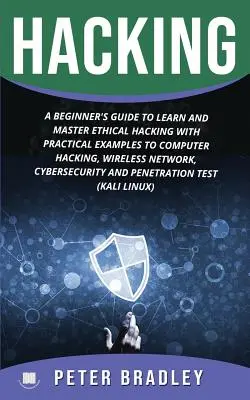 HACKING

A BEGINNER'S GUIDE TO LEARN AND MASTER ETHICAL HACKING WITH PRACTICAL EXAMPLES TO COMPUTER HACKING, WIRELESS NETWORK, CYBERSECURITY AND PENETRATION TEST (KALI LINUX)

PETER BRADLEY